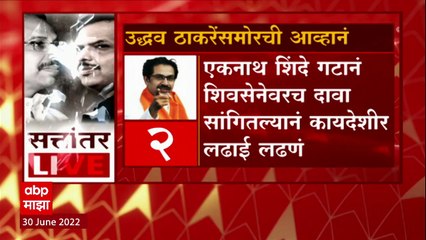 उद्धव ठाकरेंसमोरची आव्हानं

२

एकनाथ शिंदे गटानं शिवसेनेवरच दावा सांगितल्यानं कायदेशीर लढाई लढणं

सत्तांतर
LIVE

abp
माझा

30 June 2022